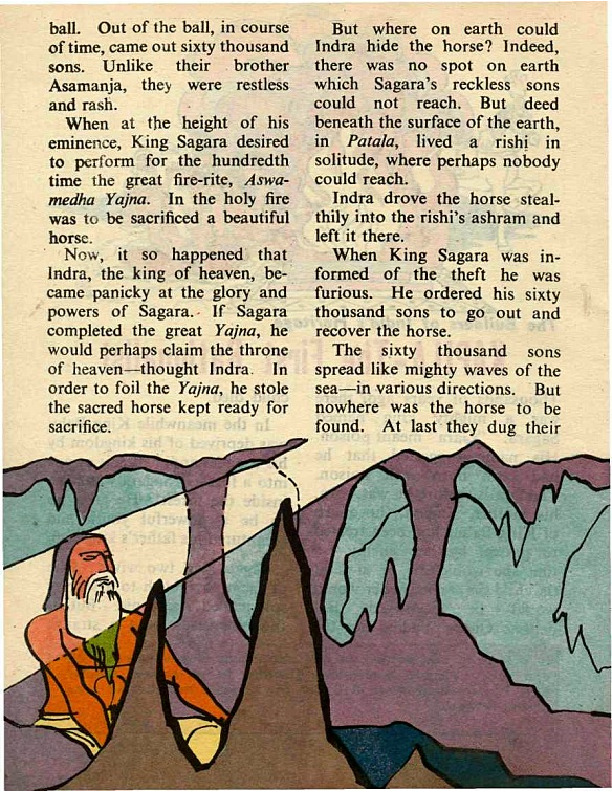 ball. Out of the ball, in course of time, came out sixty thousand sons. Unlike their brother Asamanja, they were restless and rash.

When at the height of his eminence, King Sagara desired to perform for the hundredth time the great fire-rite, Aswamedha Yajna. In the holy fire was to be sacrificed a beautiful horse.

Now, it so happened that Indra, the king of heaven, became panicky at the glory and powers of Sagara. If Sagara completed the great Yajna, he would perhaps claim the throne of heaven—thought Indra. In order to foil the Yajna, he stole the sacred horse kept ready for sacrifice.

But where on earth could Indra hide the horse? Indeed, there was no spot on earth which Sagara's reckless sons could not reach. But deed beneath the surface of the earth, in Patala, lived a rishi in solitude, where perhaps nobody could reach.

Indra drove the horse stealthily into the rishi's ashram and left it there.

When King Sagara was informed of the theft he was furious. He ordered his sixty thousand sons to go out and recover the horse.

The sixty thousand sons spread like mighty waves of the sea—in various directions. But nowhere was the horse to be found. At last they dug their